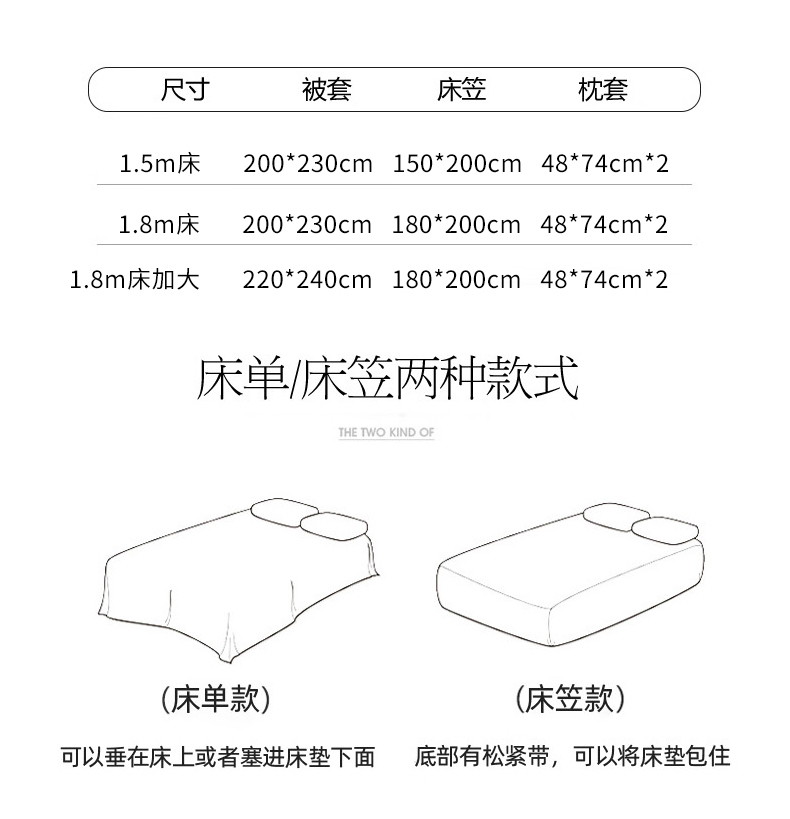 | 尺寸 | 被套 | 床笠 | 枕套 |
|---|---|---|---|
| 1.5m床 | 200*230cm | 150*200cm | 48*74cm*2 |
| 1.8m床 | 200*230cm | 180*200cm | 48*74cm*2 |
| 1.8m床加大 | 220*240cm | 180*200cm | 48*74cm*2 |

床单/床笠两种款式

THE TWO KIND OF

(床单款)

可以垂在床上或者塞进床垫下面

(床笠款)

底部有松紧带，可以将床垫包住